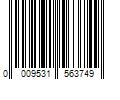 0 009531 563749